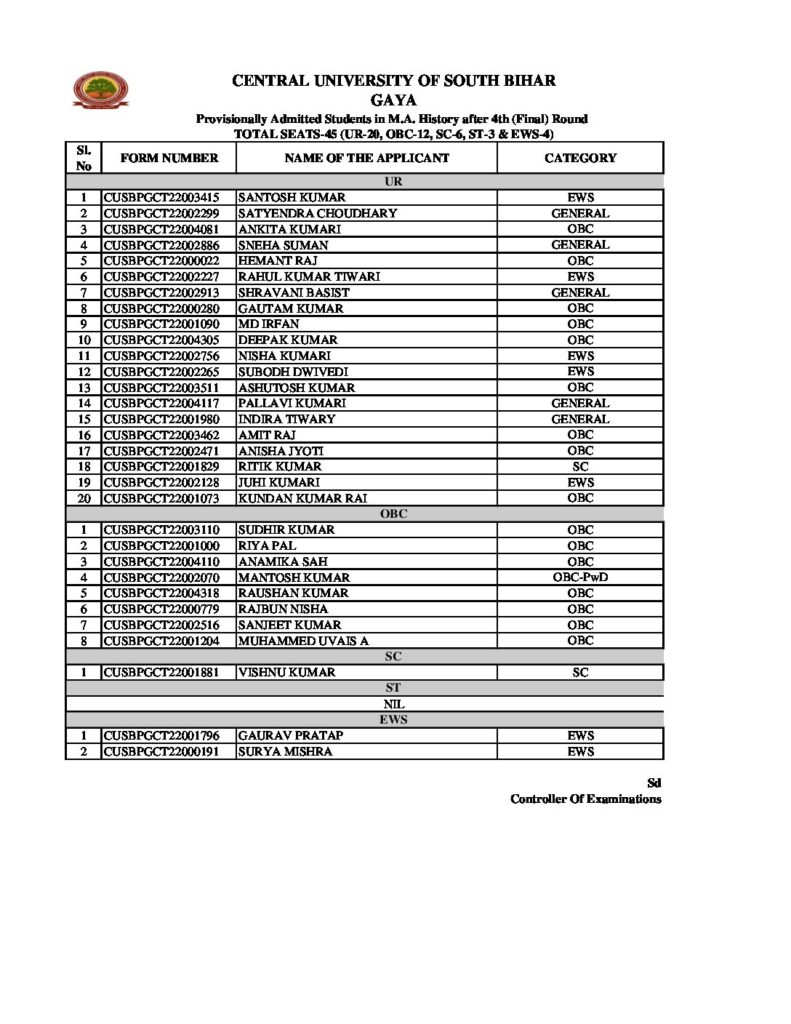 CENTRAL UNIVERSITY OF SOUTH BIHAR
GAYA
Provisionally Admitted Students in M.A. History after 4th (Final) Round
TOTAL SEATS-45 (UR-20, OBC-12, SC-6, ST-3 & EWS-4)

| Sl. No | FORM NUMBER | NAME OF THE APPLICANT | CATEGORY |
|---|---|---|---|
| UR | | | |
| 1 | CUSBPGCT22003415 | SANTOSH KUMAR | EWS |
| 2 | CUSBPGCT22002299 | SATYENDRA CHOUDHARY | GENERAL |
| 3 | CUSBPGCT22004081 | ANKITA KUMARI | OBC |
| 4 | CUSBPGCT22002886 | SNEHA SUMAN | GENERAL |
| 5 | CUSBPGCT22000022 | HEMANT RAJ | OBC |
| 6 | CUSBPGCT22002227 | RAHUL KUMAR TIWARI | EWS |
| 7 | CUSBPGCT22002913 | SHRAVANI BASIST | GENERAL |
| 8 | CUSBPGCT22000280 | GAUTAM KUMAR | OBC |
| 9 | CUSBPGCT22001090 | MD IRFAN | OBC |
| 10 | CUSBPGCT22004305 | DEEPAK KUMAR | OBC |
| 11 | CUSBPGCT22002756 | NISHA KUMARI | EWS |
| 12 | CUSBPGCT22002265 | SUBODH DWIVEDI | EWS |
| 13 | CUSBPGCT22003511 | ASHUTOSH KUMAR | OBC |
| 14 | CUSBPGCT22004117 | PALLAVI KUMARI | GENERAL |
| 15 | CUSBPGCT22001980 | INDIRA TIWARY | GENERAL |
| 16 | CUSBPGCT22003462 | AMIT RAJ | OBC |
| 17 | CUSBPGCT22002471 | ANISHA JYOTI | OBC |
| 18 | CUSBPGCT22001829 | RITIK KUMAR | SC |
| 19 | CUSBPGCT22002128 | JUHI KUMARI | EWS |
| 20 | CUSBPGCT22001073 | KUNDAN KUMAR RAI | OBC |
| OBC | | | |
| 1 | CUSBPGCT22003110 | SUDHIR KUMAR | OBC |
| 2 | CUSBPGCT22001000 | RIYA PAL | OBC |
| 3 | CUSBPGCT22004110 | ANAMIKA SAH | OBC |
| 4 | CUSBPGCT22002070 | MANTOSH KUMAR | OBC-PwD |
| 5 | CUSBPGCT22004318 | RAUSHAN KUMAR | OBC |
| 6 | CUSBPGCT22000779 | RAJBUN NISHA | OBC |
| 7 | CUSBPGCT22002516 | SANJEET KUMAR | OBC |
| 8 | CUSBPGCT22001204 | MUHAMMED UVAIS A | OBC |
| SC | | | |
| 1 | CUSBPGCT22001881 | VISHNU KUMAR | SC |
| ST | | | |
| NIL | | | |
| EWS | | | |
| 1 | CUSBPGCT22001796 | GAURAV PRATAP | EWS |
| 2 | CUSBPGCT22000191 | SURYA MISHRA | EWS |

Sd
Controller Of Examinations